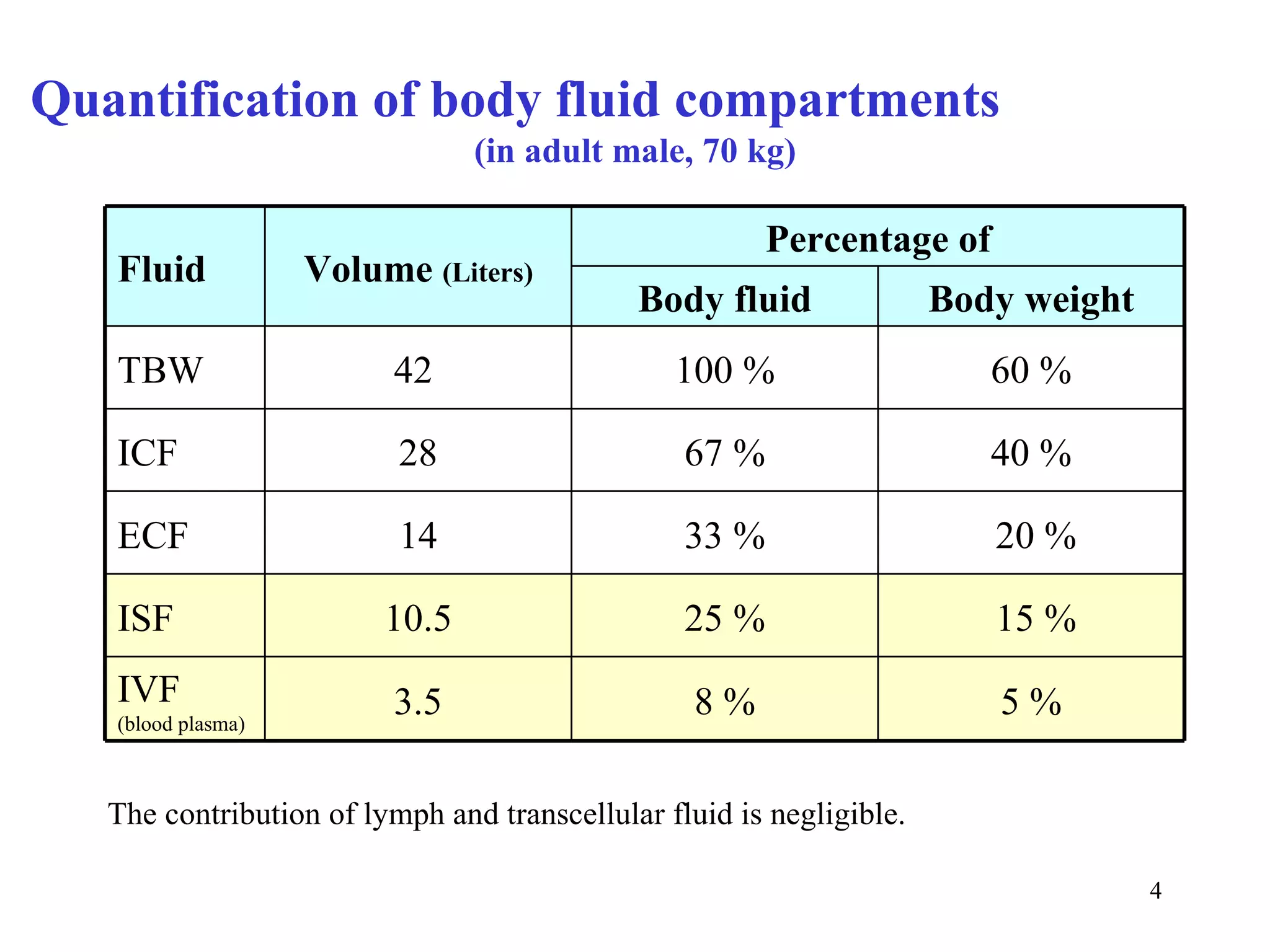 Quantification of body fluid compartments
(in adult male, 70 kg)

| Fluid | Volume (Liters) | Percentage of Body fluid | Percentage of Body weight |
|---|---|---|---|
| TBW | 42 | 100 % | 60 % |
| ICF | 28 | 67 % | 40 % |
| ECF | 14 | 33 % | 20 % |
| ISF | 10.5 | 25 % | 15 % |
| IVF (blood plasma) | 3.5 | 8 % | 5 % |

The contribution of lymph and transcellular fluid is negligible.

4